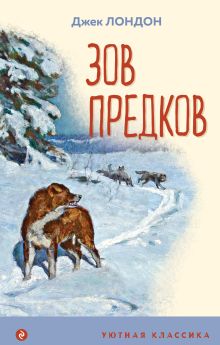 Джек ЛОНДОН

ЗОВ ПРЕДКОВ

УЮТНАЯ КЛАССИКА